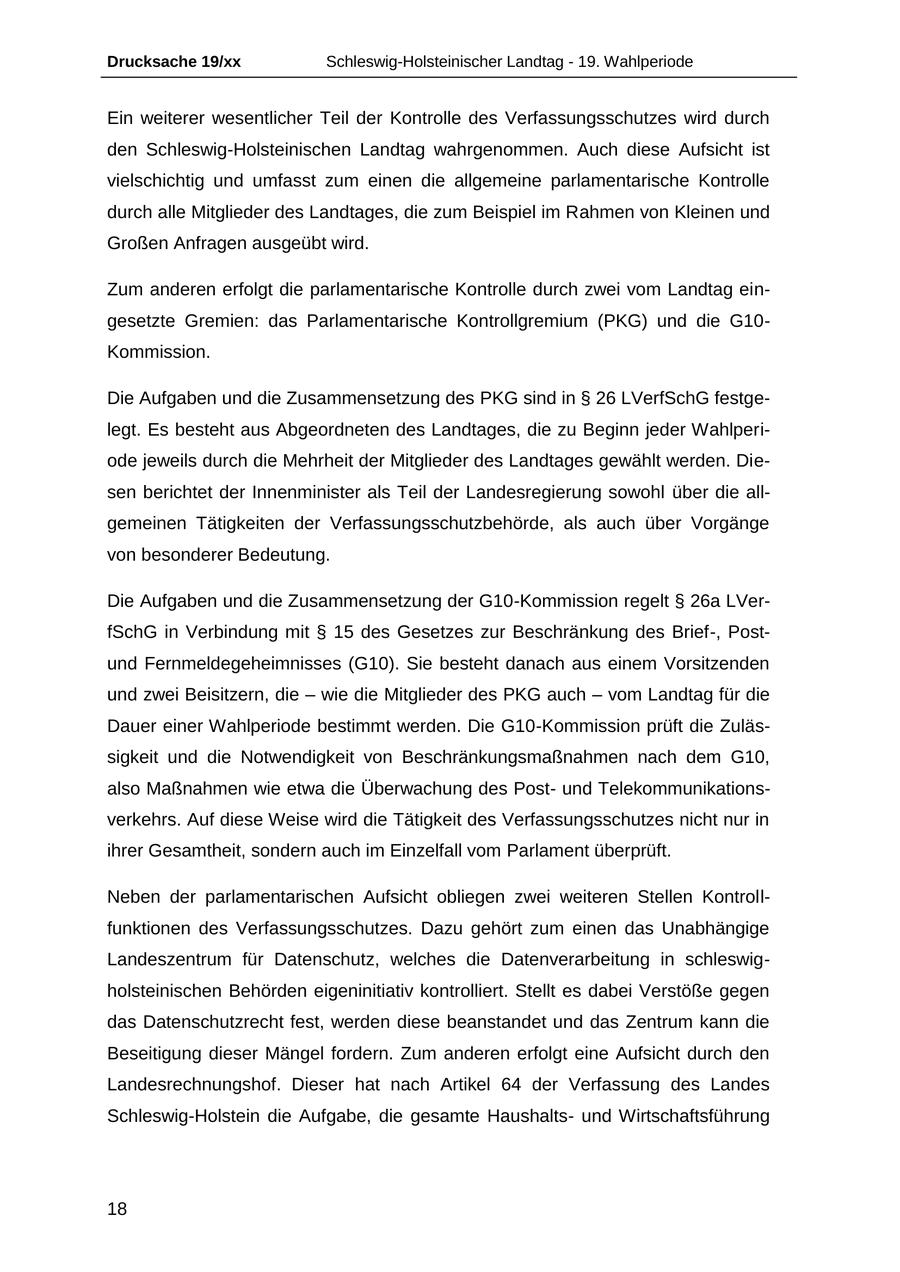 Drucksache 19/xx Schleswig-Holsteinischer Landtag - 19. Wahlperiode

Ein weiterer wesentlicher Teil der Kontrolle des Verfassungsschutzes wird durch den Schleswig-Holsteinischen Landtag wahrgenommen. Auch diese Aufsicht ist vielschichtig und umfasst zum einen die allgemeine parlamentarische Kontrolle durch alle Mitglieder des Landtages, die zum Beispiel im Rahmen von Kleinen und Großen Anfragen ausgeübt wird.

Zum anderen erfolgt die parlamentarische Kontrolle durch zwei vom Landtag eingesetzte Gremien: das Parlamentarische Kontrollgremium (PKG) und die G10-Kommission.

Die Aufgaben und die Zusammensetzung des PKG sind in § 26 LVerfSchG festgelegt. Es besteht aus Abgeordneten des Landtages, die zu Beginn jeder Wahlperiode jeweils durch die Mehrheit der Mitglieder des Landtages gewählt werden. Diesen berichtet der Innenminister als Teil der Landesregierung sowohl über die allgemeinen Tätigkeiten der Verfassungsschutzbehörde, als auch über Vorgänge von besonderer Bedeutung.

Die Aufgaben und die Zusammensetzung der G10-Kommission regelt § 26a LVerfSchG in Verbindung mit § 15 des Gesetzes zur Beschränkung des Brief-, Post- und Fernmeldegeheimnisses (G10). Sie besteht danach aus einem Vorsitzenden und zwei Beisitzern, die – wie die Mitglieder des PKG auch – vom Landtag für die Dauer einer Wahlperiode bestimmt werden. Die G10-Kommission prüft die Zulässigkeit und die Notwendigkeit von Beschränkungsmaßnahmen nach dem G10, also Maßnahmen wie etwa die Überwachung des Post- und Telekommunikationsverkehrs. Auf diese Weise wird die Tätigkeit des Verfassungsschutzes nicht nur in ihrer Gesamtheit, sondern auch im Einzelfall vom Parlament überprüft.

Neben der parlamentarischen Aufsicht obliegen zwei weiteren Stellen Kontrollfunktionen des Verfassungsschutzes. Dazu gehört zum einen das Unabhängige Landeszentrum für Datenschutz, welches die Datenverarbeitung in schleswig-holsteinischen Behörden eigeninitiativ kontrolliert. Stellt es dabei Verstöße gegen das Datenschutzrecht fest, werden diese beanstandet und das Zentrum kann die Beseitigung dieser Mängel fordern. Zum anderen erfolgt eine Aufsicht durch den Landesrechnungshof. Dieser hat nach Artikel 64 der Verfassung des Landes Schleswig-Holstein die Aufgabe, die gesamte Haushalts- und Wirtschaftsführung

18